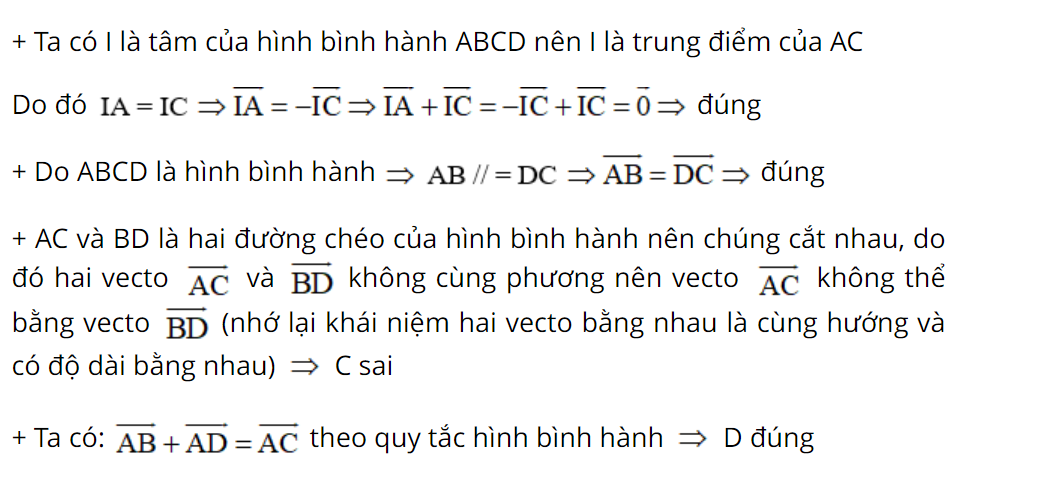 + Ta có I là tâm của hình bình hành ABCD nên I là trung điểm của AC

Do đó $IA = IC \Rightarrow \overline{IA} = -\overline{IC} \Rightarrow \overline{IA} + \overline{IC} = -\overline{IC} + \overline{IC} = \bar{0} \Rightarrow$ đúng

+ Do ABCD là hình bình hành $\Rightarrow AB // = DC \Rightarrow \overrightarrow{AB} = \overrightarrow{DC} \Rightarrow$ đúng

+ AC và BD là hai đường chéo của hình bình hành nên chúng cắt nhau, do đó hai vecto $\overrightarrow{AC}$ và $\overrightarrow{BD}$ không cùng phương nên vecto $\overrightarrow{AC}$ không thể bằng vecto $\overrightarrow{BD}$ (nhớ lại khái niệm hai vecto bằng nhau là cùng hướng và có độ dài bằng nhau) $\Rightarrow$ C sai

+ Ta có: $\overrightarrow{AB} + \overrightarrow{AD} = \overrightarrow{AC}$ theo quy tắc hình bình hành $\Rightarrow$ D đúng